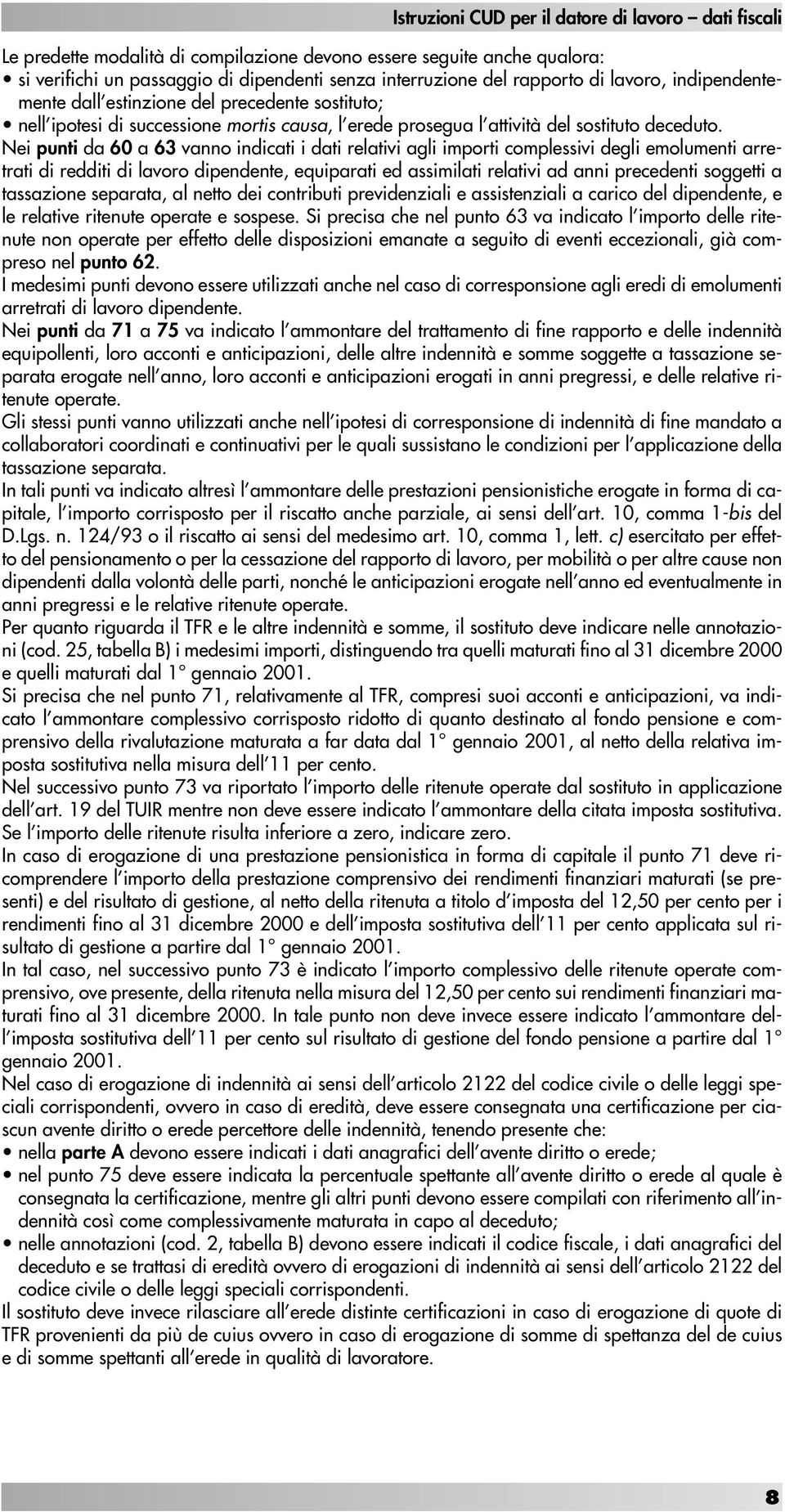 Istruzioni CUD per il datore di lavoro – dati fiscali

Le predette modalità di compilazione devono essere seguite anche qualora:
• si verifichi un passaggio di dipendenti senza interruzione del rapporto di lavoro, indipendentemente dall'estinzione del precedente sostituto;
• nell'ipotesi di successione mortis causa, l'erede prosegua l'attività del sostituto deceduto.

Nei punti da 60 a 63 vanno indicati i dati relativi agli importi complessivi degli emolumenti arretrati di redditi di lavoro dipendente, equiparati ed assimilati relativi ad anni precedenti soggetti a tassazione separata, al netto dei contributi previdenziali e assistenziali a carico del dipendente, e le relative ritenute operate e sospese. Si precisa che nel punto 63 va indicato l'importo delle ritenute non operate per effetto delle disposizioni emanate a seguito di eventi eccezionali, già compreso nel punto 62.

I medesimi punti devono essere utilizzati anche nel caso di corresponsione agli eredi di emolumenti arretrati di lavoro dipendente.

Nei punti da 71 a 75 va indicato l'ammontare del trattamento di fine rapporto e delle indennità equipollenti, loro acconti e anticipazioni, delle altre indennità e somme soggette a tassazione separata erogate nell'anno, loro acconti e anticipazioni erogati in anni pregressi, e delle relative ritenute operate.

Gli stessi punti vanno utilizzati anche nell'ipotesi di corresponsione di indennità di fine mandato a collaboratori coordinati e continuativi per le quali sussistano le condizioni per l'applicazione della tassazione separata.

In tali punti va indicato altresì l'ammontare delle prestazioni pensionistiche erogate in forma di capitale, l'importo corrisposto per il riscatto anche parziale, ai sensi dell'art. 10, comma 1-bis del D.Lgs. n. 124/93 o il riscatto ai sensi del medesimo art. 10, comma 1, lett. c) esercitato per effetto del pensionamento o per la cessazione del rapporto di lavoro, per mobilità o per altre cause non dipendenti dalla volontà delle parti, nonché le anticipazioni erogate nell'anno ed eventualmente in anni pregressi e le relative ritenute operate.

Per quanto riguarda il TFR e le altre indennità e somme, il sostituto deve indicare nelle annotazioni (cod. 25, tabella B) i medesimi importi, distinguendo tra quelli maturati fino al 31 dicembre 2000 e quelli maturati dal 1° gennaio 2001.

Si precisa che nel punto 71, relativamente al TFR, compresi suoi acconti e anticipazioni, va indicato l'ammontare complessivo corrisposto ridotto di quanto destinato al fondo pensione e comprensivo della rivalutazione maturata a far data dal 1° gennaio 2001, al netto della relativa imposta sostitutiva nella misura dell'11 per cento.

Nel successivo punto 73 va riportato l'importo delle ritenute operate dal sostituto in applicazione dell'art. 19 del TUIR mentre non deve essere indicato l'ammontare della citata imposta sostitutiva. Se l'importo delle ritenute risulta inferiore a zero, indicare zero.

In caso di erogazione di una prestazione pensionistica in forma di capitale il punto 71 deve ricomprendere l'importo della prestazione comprensivo dei rendimenti finanziari maturati (se presenti) e del risultato di gestione, al netto della ritenuta a titolo d'imposta del 12,50 per cento per i rendimenti fino al 31 dicembre 2000 e dell'imposta sostitutiva dell'11 per cento applicata sul risultato di gestione a partire dal 1° gennaio 2001.

In tal caso, nel successivo punto 73 è indicato l'importo complessivo delle ritenute operate comprensivo, ove presente, della ritenuta nella misura del 12,50 per cento sui rendimenti finanziari maturati fino al 31 dicembre 2000. In tale punto non deve invece essere indicato l'ammontare dell'imposta sostitutiva dell'11 per cento sul risultato di gestione del fondo pensione a partire dal 1° gennaio 2001.

Nel caso di erogazione di indennità ai sensi dell'articolo 2122 del codice civile o delle leggi speciali corrispondenti, ovvero in caso di eredità, deve essere consegnata una certificazione per ciascun avente diritto o erede percettore delle indennità, tenendo presente che:
• nella parte A devono essere indicati i dati anagrafici dell'avente diritto o erede;
• nel punto 75 deve essere indicata la percentuale spettante all'avente diritto o erede al quale è consegnata la certificazione, mentre gli altri punti devono essere compilati con riferimento all'indennità così come complessivamente maturata in capo al deceduto;
• nelle annotazioni (cod. 2, tabella B) devono essere indicati il codice fiscale, i dati anagrafici del deceduto e se trattasi di eredità ovvero di erogazioni di indennità ai sensi dell'articolo 2122 del codice civile o delle leggi speciali corrispondenti.

Il sostituto deve invece rilasciare all'erede distinte certificazioni in caso di erogazione di quote di TFR provenienti da più de cuius ovvero in caso di erogazione di somme di spettanza del de cuius e di somme spettanti all'erede in qualità di lavoratore.

8